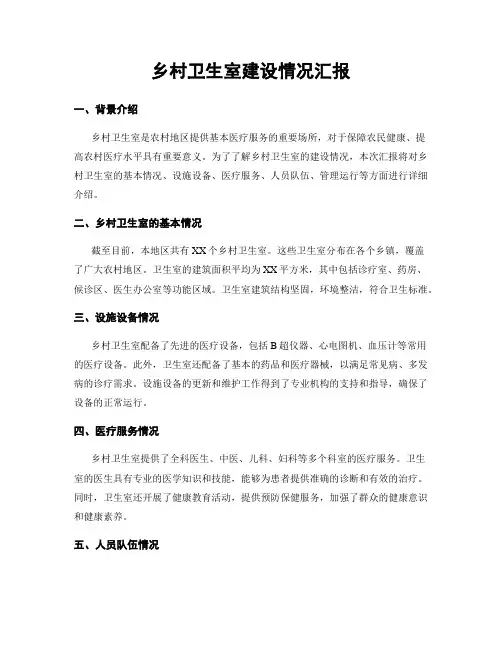 乡村卫生室建设情况汇报

一、背景介绍

乡村卫生室是农村地区提供基本医疗服务的重要场所，对于保障农民健康、提高农村医疗水平具有重要意义。为了了解乡村卫生室的建设情况，本次汇报将对乡村卫生室的基本情况、设施设备、医疗服务、人员队伍、管理运行等方面进行详细介绍。

二、乡村卫生室的基本情况

截至目前，本地区共有XX个乡村卫生室。这些卫生室分布在各个乡镇，覆盖了广大农村地区。卫生室的建筑面积平均为XX平方米，其中包括诊疗室、药房、候诊区、医生办公室等功能区域。卫生室建筑结构坚固，环境整洁，符合卫生标准。

三、设施设备情况

乡村卫生室配备了先进的医疗设备，包括B超仪器、心电图机、血压计等常用的医疗设备。此外，卫生室还配备了基本的药品和医疗器械，以满足常见病、多发病的诊疗需求。设施设备的更新和维护工作得到了专业机构的支持和指导，确保了设备的正常运行。

四、医疗服务情况

乡村卫生室提供了全科医生、中医、儿科、妇科等多个科室的医疗服务。卫生室的医生具有专业的医学知识和技能，能够为患者提供准确的诊断和有效的治疗。同时，卫生室还开展了健康教育活动，提供预防保健服务，加强了群众的健康意识和健康素养。

五、人员队伍情况